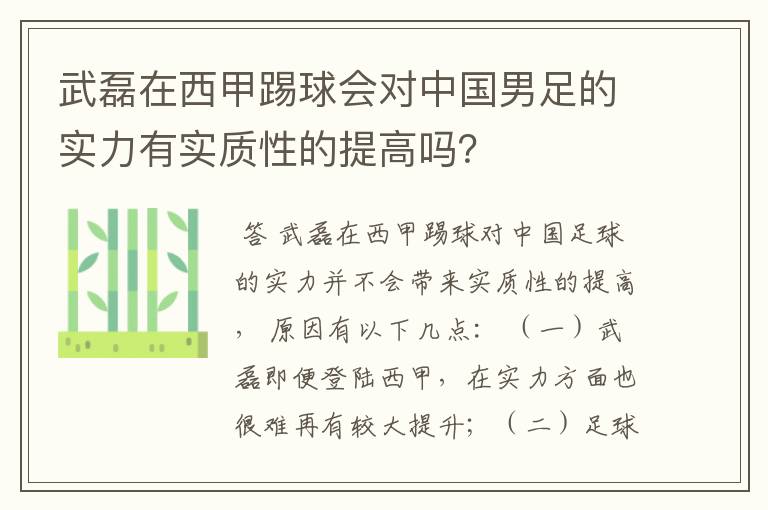 武磊在西甲踢球会对中国男足的实力有实质性的提高吗?

答 武磊在西甲踢球对中国足球的实力并不会带来实质性的提高，原因有以下几点：（一）武磊即便登陆西甲，在实力方面也很难再有较大提升；（二）足球